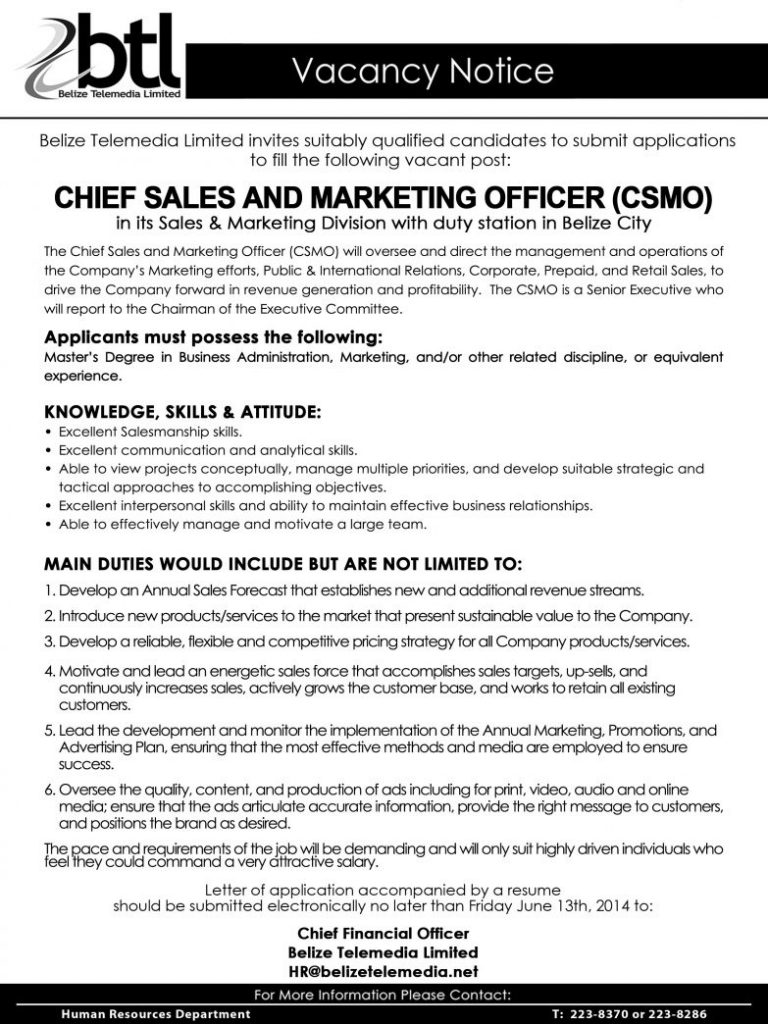 btl
Belize Telemedia Limited

Vacancy Notice

Belize Telemedia Limited invites suitably qualified candidates to submit applications to fill the following vacant post:

CHIEF SALES AND MARKETING OFFICER (CSMO)
in its Sales & Marketing Division with duty station in Belize City

The Chief Sales and Marketing Officer (CSMO) will oversee and direct the management and operations of the Company's Marketing efforts, Public & International Relations, Corporate, Prepaid, and Retail Sales, to drive the Company forward in revenue generation and profitability. The CSMO is a Senior Executive who will report to the Chairman of the Executive Committee.

Applicants must possess the following:
Master's Degree in Business Administration, Marketing, and/or other related discipline, or equivalent experience.

KNOWLEDGE, SKILLS & ATTITUDE:
• Excellent Salesmanship skills.
• Excellent communication and analytical skills.
• Able to view projects conceptually, manage multiple priorities, and develop suitable strategic and tactical approaches to accomplishing objectives.
• Excellent interpersonal skills and ability to maintain effective business relationships.
• Able to effectively manage and motivate a large team.

MAIN DUTIES WOULD INCLUDE BUT ARE NOT LIMITED TO:
1. Develop an Annual Sales Forecast that establishes new and additional revenue streams.
2. Introduce new products/services to the market that present sustainable value to the Company.
3. Develop a reliable, flexible and competitive pricing strategy for all Company products/services.
4. Motivate and lead an energetic sales force that accomplishes sales targets, up-sells, and continuously increases sales, actively grows the customer base, and works to retain all existing customers.
5. Lead the development and monitor the implementation of the Annual Marketing, Promotions, and Advertising Plan, ensuring that the most effective methods and media are employed to ensure success.
6. Oversee the quality, content, and production of ads including for print, video, audio and online media; ensure that the ads articulate accurate information, provide the right message to customers, and positions the brand as desired.

The pace and requirements of the job will be demanding and will only suit highly driven individuals who feel they could command a very attractive salary.

Letter of application accompanied by a resume should be submitted electronically no later than Friday June 13th, 2014 to:

Chief Financial Officer
Belize Telemedia Limited
HR@belizetelemedia.net

For More Information Please Contact:
Human Resources Department
T: 223-8370 or 223-8286